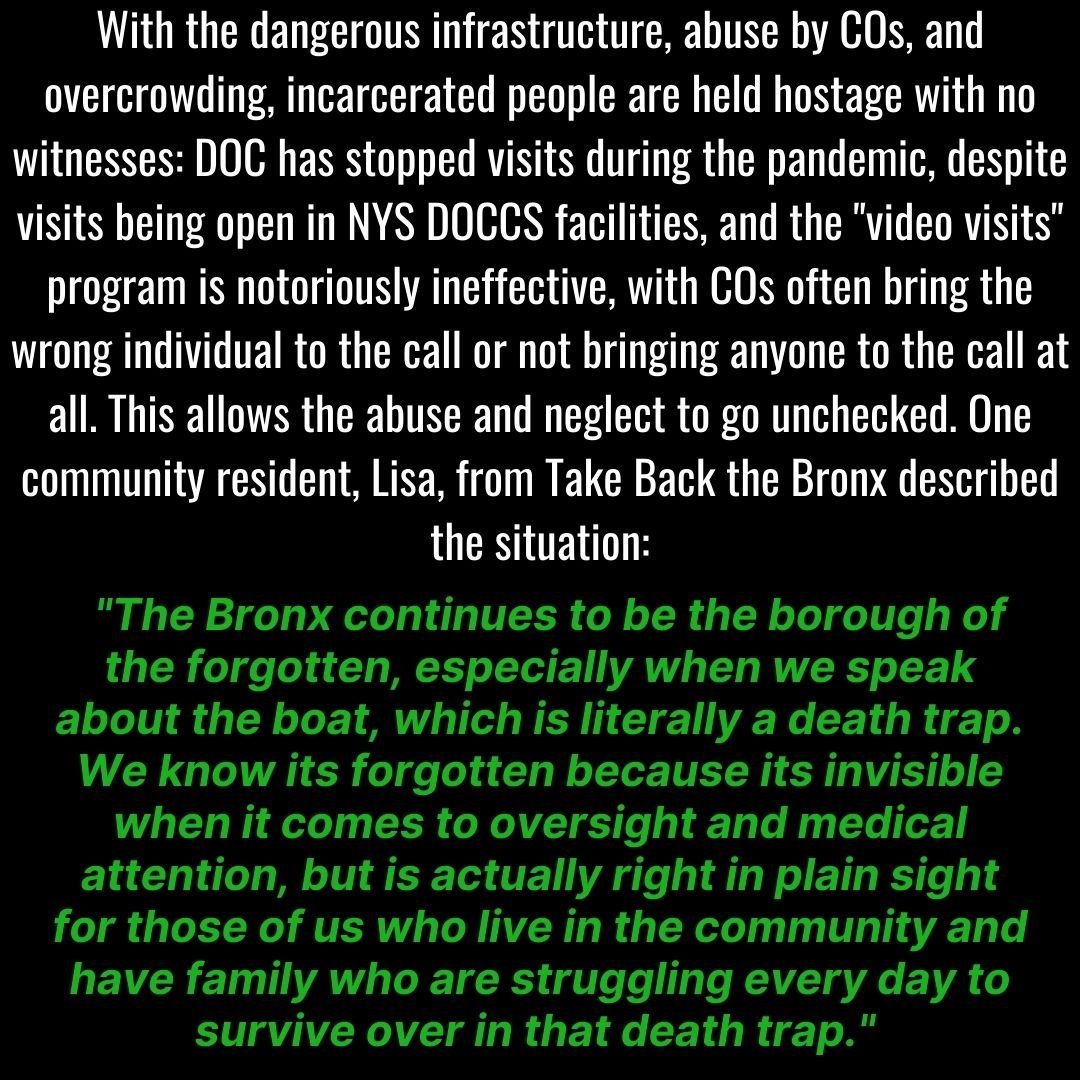 With the dangerous infrastructure, abuse by COs, and overcrowding, incarcerated people are held hostage with no witnesses: DOC has stopped visits during the pandemic, despite visits being open in NYS DOCCS facilities, and the "video visits" program is notoriously ineffective, with COs often bring the wrong individual to the call or not bringing anyone to the call at all. This allows the abuse and neglect to go unchecked. One community resident, Lisa, from Take Back the Bronx described the situation:

"The Bronx continues to be the borough of the forgotten, especially when we speak about the boat, which is literally a death trap. We know its forgotten because its invisible when it comes to oversight and medical attention, but is actually right in plain sight for those of us who live in the community and have family who are struggling every day to survive over in that death trap."